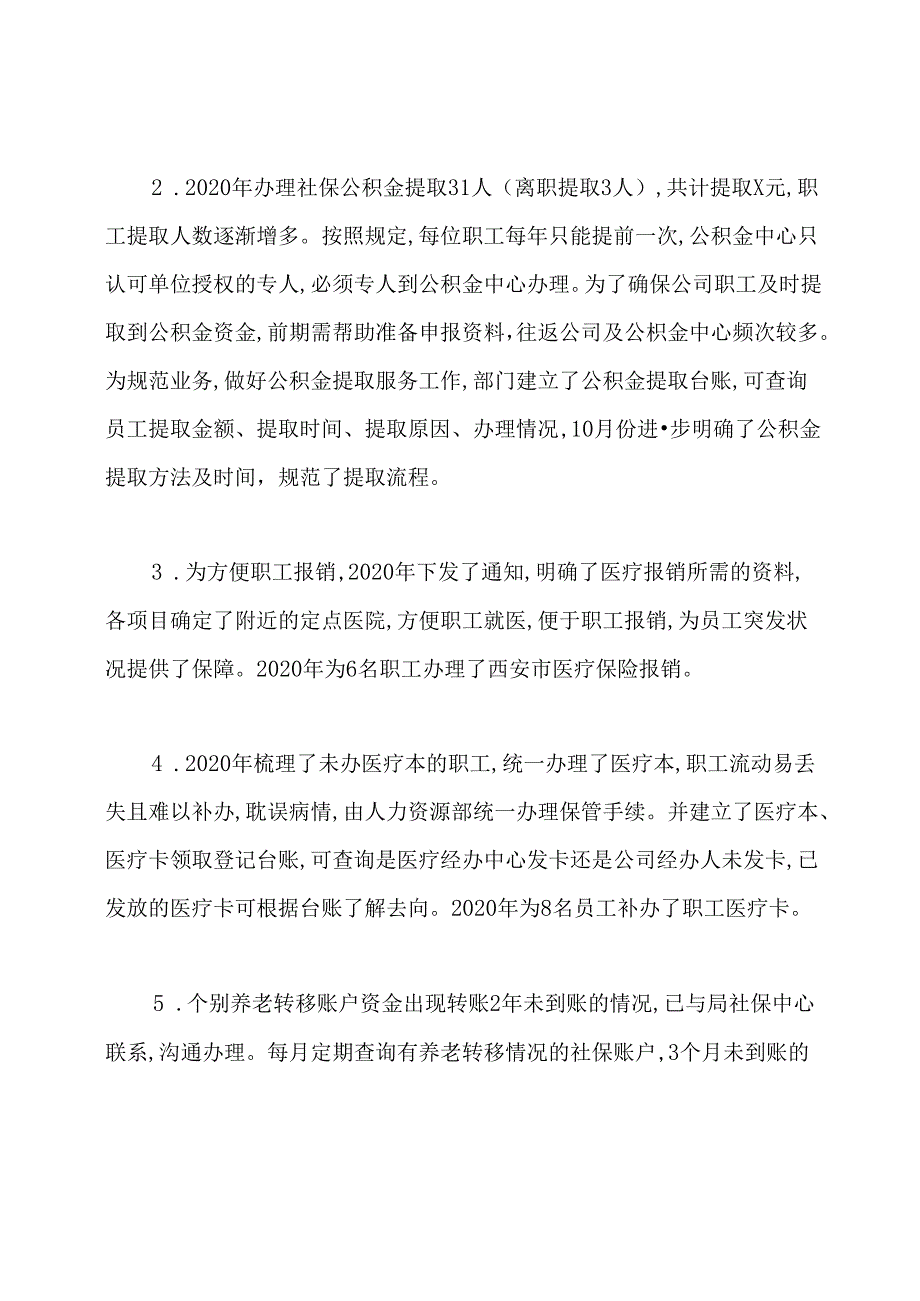 2．2020年办理社保公积金提取31人（离职提取3人），共计提取X元，职工提取人数逐渐增多。按照规定，每位职工每年只能提前一次，公积金中心只认可单位授权的专人，必须专人到公积金中心办理。为了确保公司职工及时提取到公积金资金，前期需帮助准备申报资料，往返公司及公积金中心频次较多。为规范业务，做好公积金提取服务工作，部门建立了公积金提取台账，可查询员工提取金额、提取时间、提取原因、办理情况，10月份进•步明确了公积金提取方法及时间，规范了提取流程。

3．为方便职工报销，2020年下发了通知，明确了医疗报销所需的资料，各项目确定了附近的定点医院，方便职工就医，便于职工报销，为员工突发状况提供了保障。2020年为6名职工办理了西安市医疗保险报销。

4．2020年梳理了未办医疗本的职工，统一办理了医疗本，职工流动易丢失且难以补办，耽误病情，由人力资源部统一办理保管手续。并建立了医疗本、医疗卡领取登记台账，可查询是医疗经办中心发卡还是公司经办人未发卡，已发放的医疗卡可根据台账了解去向。2020年为8名员工补办了职工医疗卡。

5．个别养老转移账户资金出现转账2年未到账的情况，已与局社保中心联系，沟通办理。每月定期查询有养老转移情况的社保账户，3个月未到账的